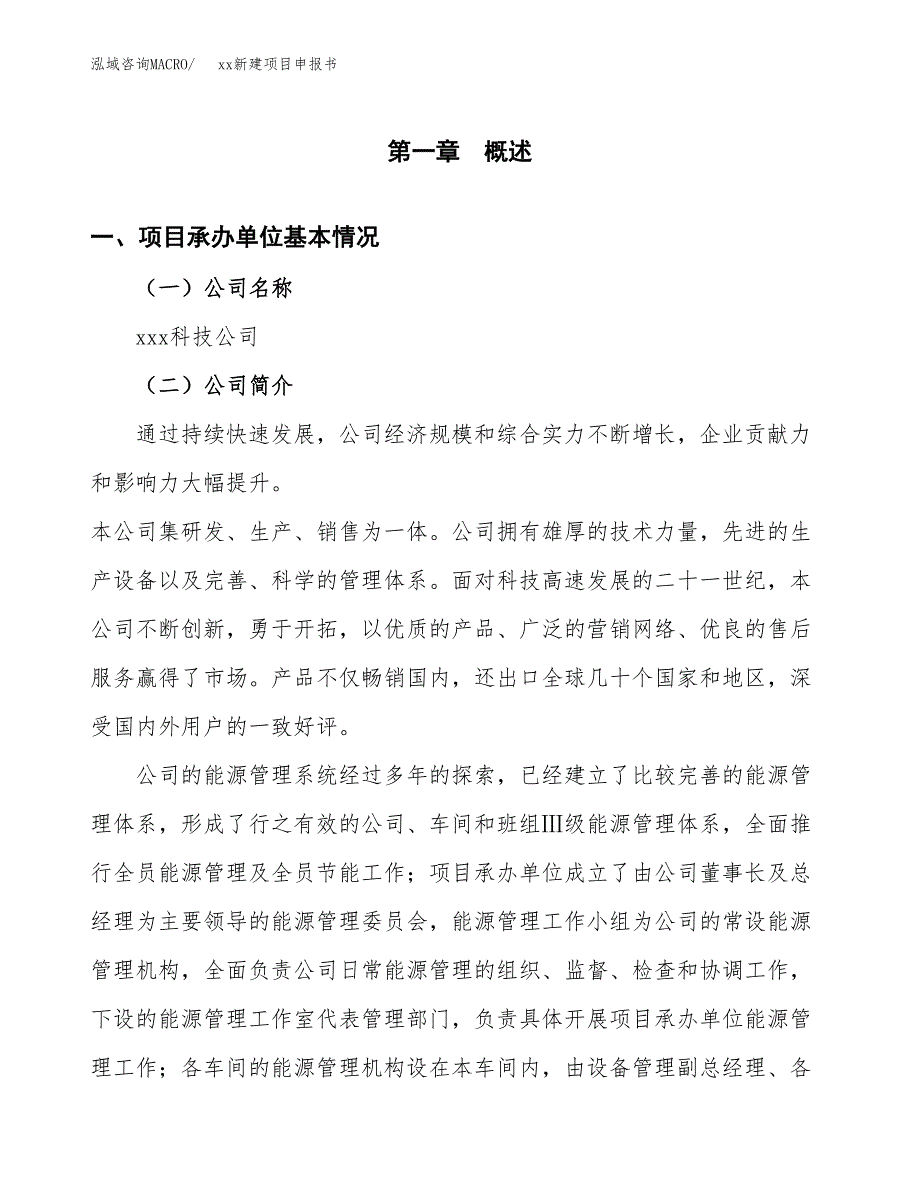 泓域咨询MACRO/　xx新建项目申报书

第一章　概述

一、项目承办单位基本情况

（一）公司名称

xxx科技公司

（二）公司简介

通过持续快速发展，公司经济规模和综合实力不断增长，企业贡献力和影响力大幅提升。

本公司集研发、生产、销售为一体。公司拥有雄厚的技术力量，先进的生产设备以及完善、科学的管理体系。面对科技高速发展的二十一世纪，本公司不断创新，勇于开拓，以优质的产品、广泛的营销网络、优良的售后服务赢得了市场。产品不仅畅销国内，还出口全球几十个国家和地区，深受国内外用户的一致好评。

公司的能源管理系统经过多年的探索，已经建立了比较完善的能源管理体系，形成了行之有效的公司、车间和班组Ⅲ级能源管理体系，全面推行全员能源管理及全员节能工作；项目承办单位成立了由公司董事长及总经理为主要领导的能源管理委员会，能源管理工作小组为公司的常设能源管理机构，全面负责公司日常能源管理的组织、监督、检查和协调工作，下设的能源管理工作室代表管理部门，负责具体开展项目承办单位能源管理工作；各车间的能源管理机构设在本车间内，由设备管理副总经理、各